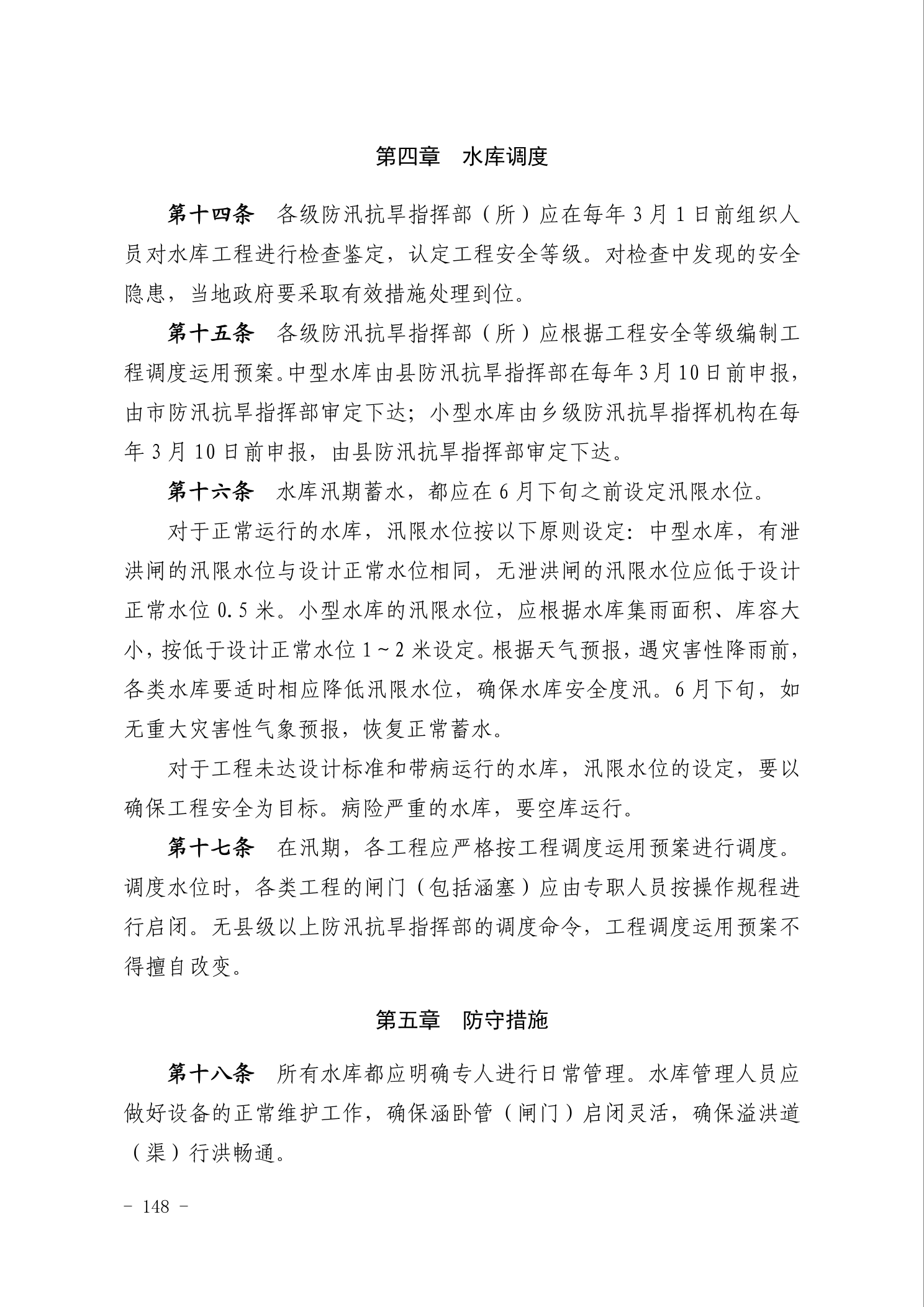 第四章　水库调度

第十四条　各级防汛抗旱指挥部（所）应在每年3月1日前组织人员对水库工程进行检查鉴定，认定工程安全等级。对检查中发现的安全隐患，当地政府要采取有效措施处理到位。

第十五条　各级防汛抗旱指挥部（所）应根据工程安全等级编制工程调度运用预案。中型水库由县防汛抗旱指挥部在每年3月10日前申报，由市防汛抗旱指挥部审定下达；小型水库由乡级防汛抗旱指挥机构在每年3月10日前申报，由县防汛抗旱指挥部审定下达。

第十六条　水库汛期蓄水，都应在6月下旬之前设定汛限水位。

对于正常运行的水库，汛限水位按以下原则设定：中型水库，有泄洪闸的汛限水位与设计正常水位相同，无泄洪闸的汛限水位应低于设计正常水位0.5米。小型水库的汛限水位，应根据水库集雨面积、库容大小，按低于设计正常水位1～2米设定。根据天气预报，遇灾害性降雨前，各类水库要适时相应降低汛限水位，确保水库安全度汛。6月下旬，如无重大灾害性气象预报，恢复正常蓄水。

对于工程未达设计标准和带病运行的水库，汛限水位的设定，要以确保工程安全为目标。病险严重的水库，要空库运行。

第十七条　在汛期，各工程应严格按工程调度运用预案进行调度。调度水位时，各类工程的闸门（包括涵塞）应由专职人员按操作规程进行启闭。无县级以上防汛抗旱指挥部的调度命令，工程调度运用预案不得擅自改变。

第五章　防守措施

第十八条　所有水库都应明确专人进行日常管理。水库管理人员应做好设备的正常维护工作，确保涵卧管（闸门）启闭灵活，确保溢洪道（渠）行洪畅通。

－ 148 －